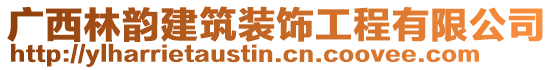 广西林韵建筑装饰工程有限公司
http://ylharrietaustin.cn.coovee.com